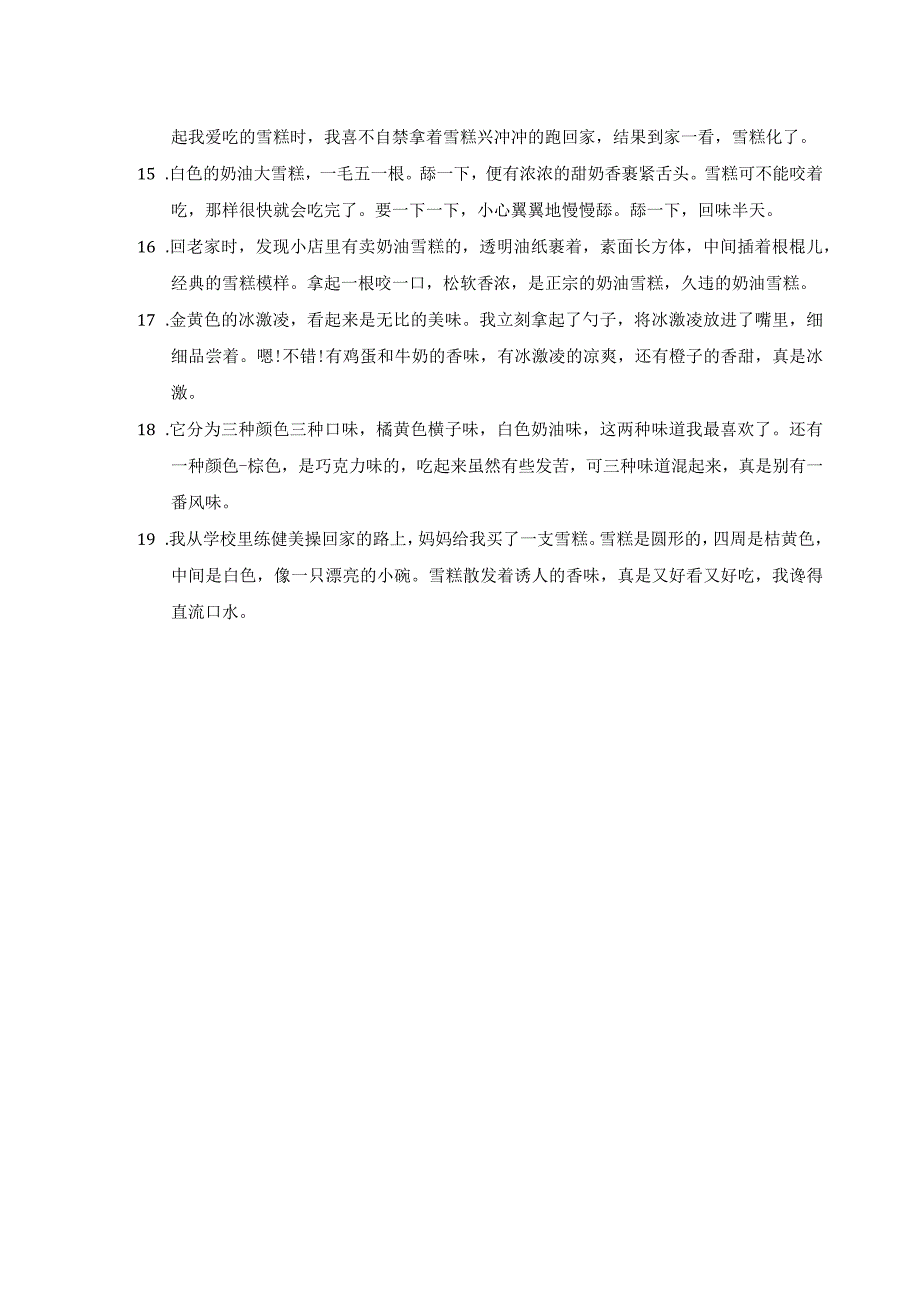 起我爱吃的雪糕时，我喜不自禁拿着雪糕兴冲冲的跑回家，结果到家一看，雪糕化了。

15 .白色的奶油大雪糕，一毛五一根。舔一下，便有浓浓的甜奶香裹紧舌头。雪糕可不能咬着吃，那样很快就会吃完了。要一下一下，小心翼翼地慢慢舔。舔一下，回味半天。

16 .回老家时，发现小店里有卖奶油雪糕的，透明油纸裹着，素面长方体，中间插着根棍儿，经典的雪糕模样。拿起一根咬一口，松软香浓，是正宗的奶油雪糕，久违的奶油雪糕。

17 .金黄色的冰激凌，看起来是无比的美味。我立刻拿起了勺子，将冰激凌放进了嘴里，细细品尝着。嗯!不错!有鸡蛋和牛奶的香味，有冰激凌的凉爽，还有橙子的香甜，真是冰激。

18 .它分为三种颜色三种口味，橘黄色横子味，白色奶油味，这两种味道我最喜欢了。还有一种颜色-棕色，是巧克力味的，吃起来虽然有些发苦，可三种味道混起来，真是别有一番风味。

19 .我从学校里练健美操回家的路上，妈妈给我买了一支雪糕。雪糕是圆形的，四周是桔黄色，中间是白色，像一只漂亮的小碗。雪糕散发着诱人的香味，真是又好看又好吃，我谗得直流口水。